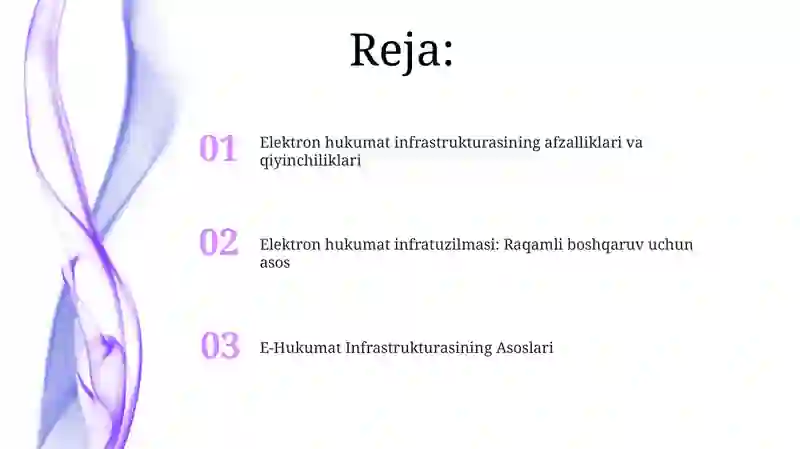 Reja:

01 Elektron hukumat infrastrukturasining afzalliklari va qiyinchiliklari

02 Elektron hukumat infratuzilmasi: Raqamli boshqaruv uchun asos

03 E-Hukumat Infrastrukturasining Asoslari